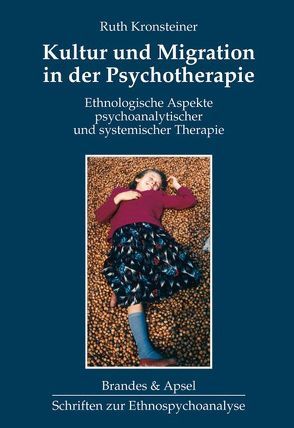 Ruth Kronsteiner

Kultur und Migration in der Psychotherapie

Ethnologische Aspekte psychoanalytischer und systemischer Therapie

Brandes & Apsel

Schriften zur Ethnospychoanalyse